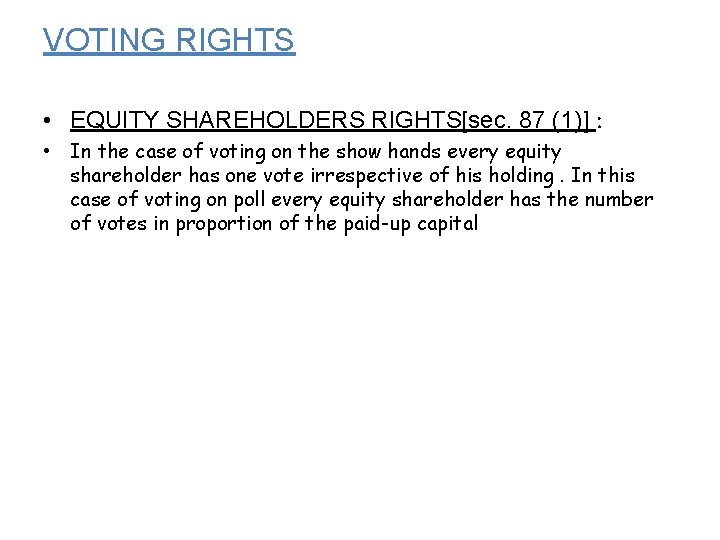 VOTING RIGHTS

• EQUITY SHAREHOLDERS RIGHTS[sec. 87 (1)] :

• In the case of voting on the show hands every equity shareholder has one vote irrespective of his holding . In this case of voting on poll every equity shareholder has the number of votes in proportion of the paid-up capital